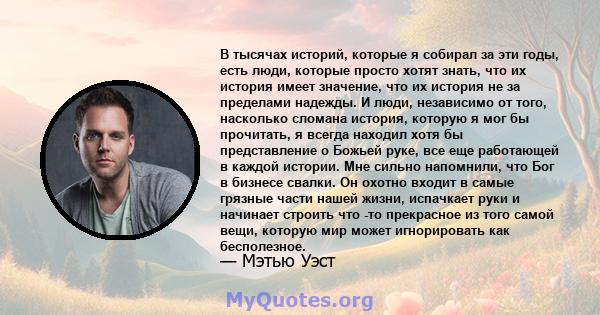 В тысячах историй, которые я собирал за эти годы, есть люди, которые просто хотят знать, что их история имеет значение, что их история не за пределами надежды. И люди, независимо от того, насколько сломана история, которую я мог бы прочитать, я всегда находил хотя бы представление о Божьей руке, все еще работающей в каждой истории. Мне сильно напомнили, что Бог в бизнесе свалки. Он охотно входит в самые грязные части нашей жизни, испачкает руки и начинает строить что -то прекрасное из того самой вещи, которую мир может игнорировать как бесполезное.
— Мэтью Уэст

MyQuotes.org